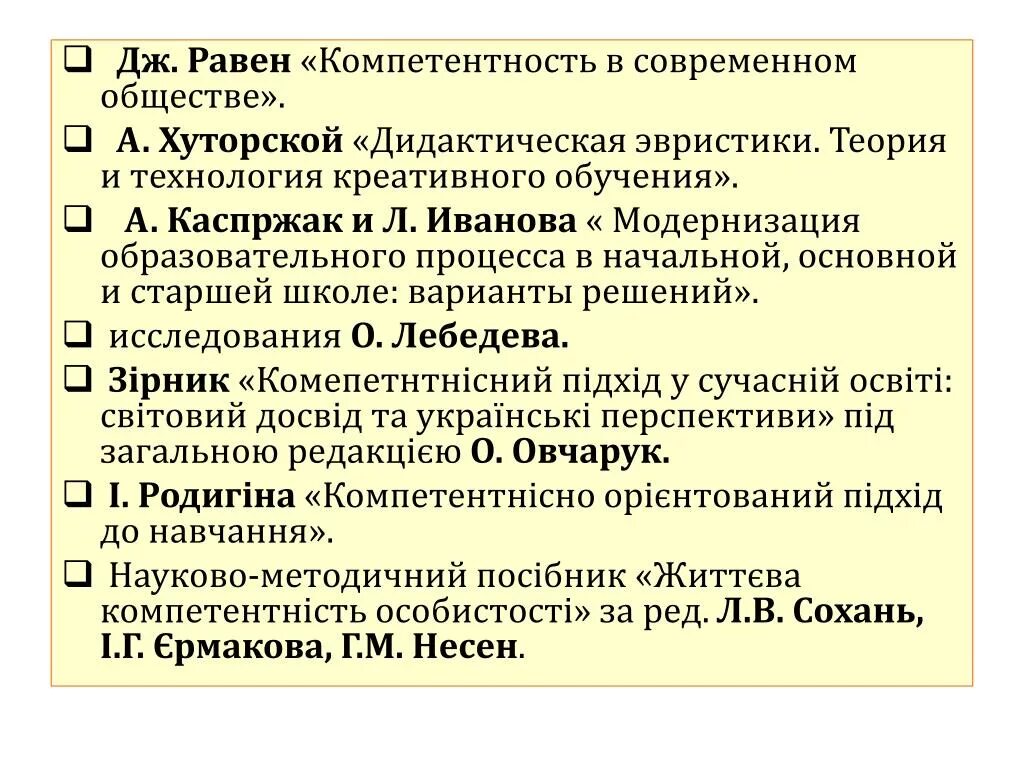 ❑ Дж. Равен «Компетентность в современном обществе».

❑ А. Хуторской «Дидактическая эвристики. Теория и технология креативного обучения».

❑ А. Каспржак и Л. Иванова « Модернизация образовательного процесса в начальной, основной и старшей школе: варианты решений».

❑ исследования О. Лебедева.

❑ Зірник «Комепетнтнісний підхід у сучасній освіті: світовий досвід та українські перспективи» під загальною редакцією О. Овчарук.

❑ І. Родигіна «Компетентнісно орієнтований підхід до навчання».

❑ Науково-методичний посібник «Життєва компетентність особистості» за ред. Л.В. Сохань, І.Г. Єрмакова, Г.М. Несен.